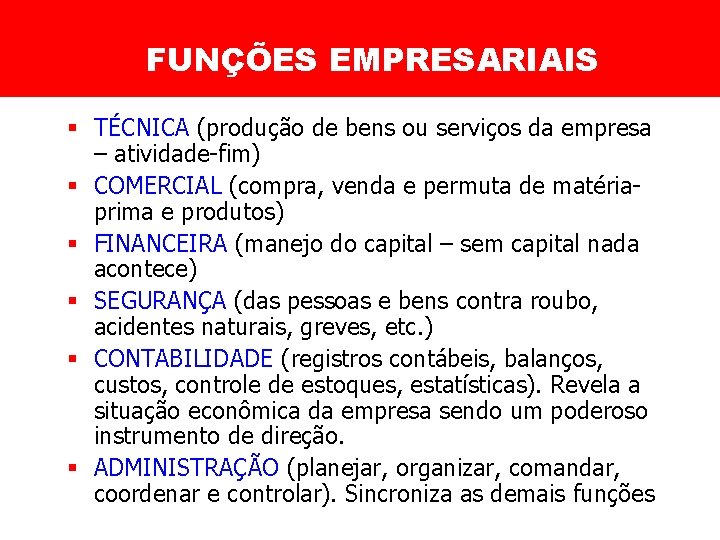 FUNÇÕES EMPRESARIAIS

• TÉCNICA (produção de bens ou serviços da empresa – atividade-fim)
• COMERCIAL (compra, venda e permuta de matéria-prima e produtos)
• FINANCEIRA (manejo do capital – sem capital nada acontece)
• SEGURANÇA (das pessoas e bens contra roubo, acidentes naturais, greves, etc.)
• CONTABILIDADE (registros contábeis, balanços, custos, controle de estoques, estatísticas). Revela a situação econômica da empresa sendo um poderoso instrumento de direção.
• ADMINISTRAÇÃO (planejar, organizar, comandar, coordenar e controlar). Sincroniza as demais funções